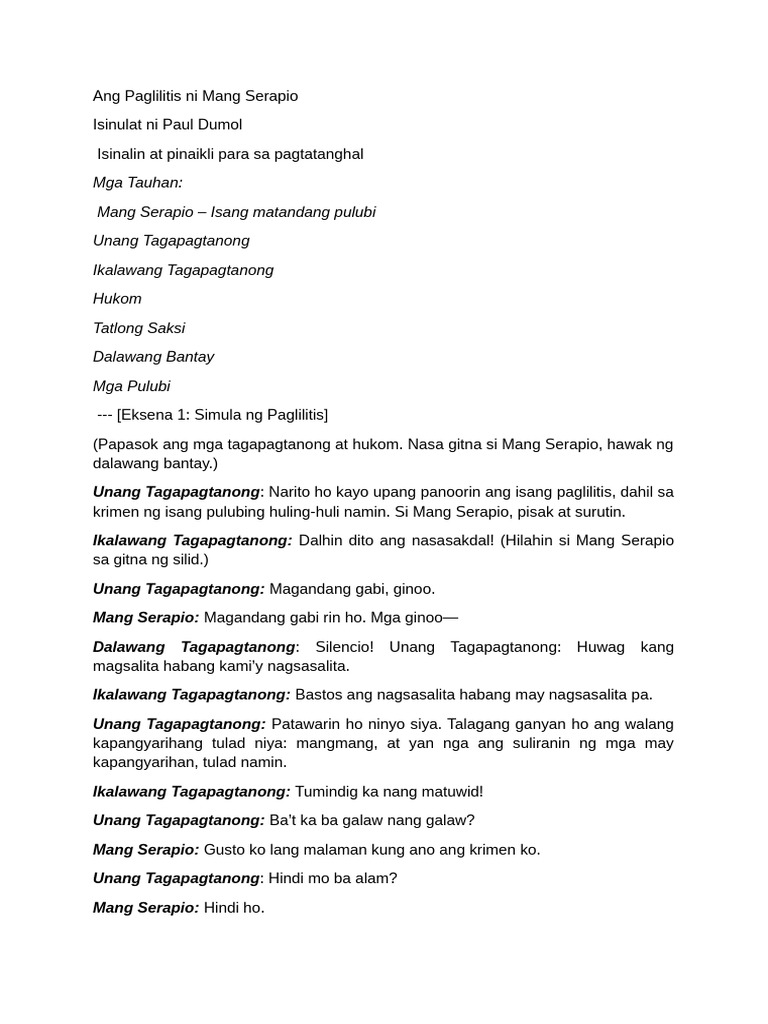 Ang Paglilitis ni Mang Serapio

Isinulat ni Paul Dumol

Isinalin at pinaikli para sa pagtatanghal

Mga Tauhan:

Mang Serapio – Isang matandang pulubi

Unang Tagapagtanong

Ikalawang Tagapagtanong

Hukom

Tatlong Saksi

Dalawang Bantay

Mga Pulubi

--- [Eksena 1: Simula ng Paglilitis]

(Papasok ang mga tagapagtanong at hukom. Nasa gitna si Mang Serapio, hawak ng dalawang bantay.)

Unang Tagapagtanong: Narito ho kayo upang panoorin ang isang paglilitis, dahil sa krimen ng isang pulubing huling-huli namin. Si Mang Serapio, pisak at surutin.

Ikalawang Tagapagtanong: Dalhin dito ang nasasakdal! (Hilahin si Mang Serapio sa gitna ng silid.)

Unang Tagapagtanong: Magandang gabi, ginoo.

Mang Serapio: Magandang gabi rin ho. Mga ginoo—

Dalawang Tagapagtanong: Silencio! Unang Tagapagtanong: Huwag kang magsalita habang kami'y nagsasalita.

Ikalawang Tagapagtanong: Bastos ang nagsasalita habang may nagsasalita pa.

Unang Tagapagtanong: Patawarin ho ninyo siya. Talagang ganyan ho ang walang kapangyarihang tulad niya: mangmang, at yan nga ang suliranin ng mga may kapangyarihan, tulad namin.

Ikalawang Tagapagtanong: Tumindig ka nang matuwid!

Unang Tagapagtanong: Ba't ka ba galaw nang galaw?

Mang Serapio: Gusto ko lang malaman kung ano ang krimen ko.

Unang Tagapagtanong: Hindi mo ba alam?

Mang Serapio: Hindi ho.